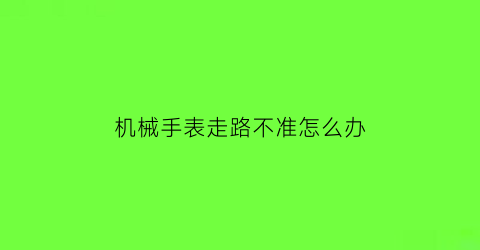 机械手表走路不准怎么办